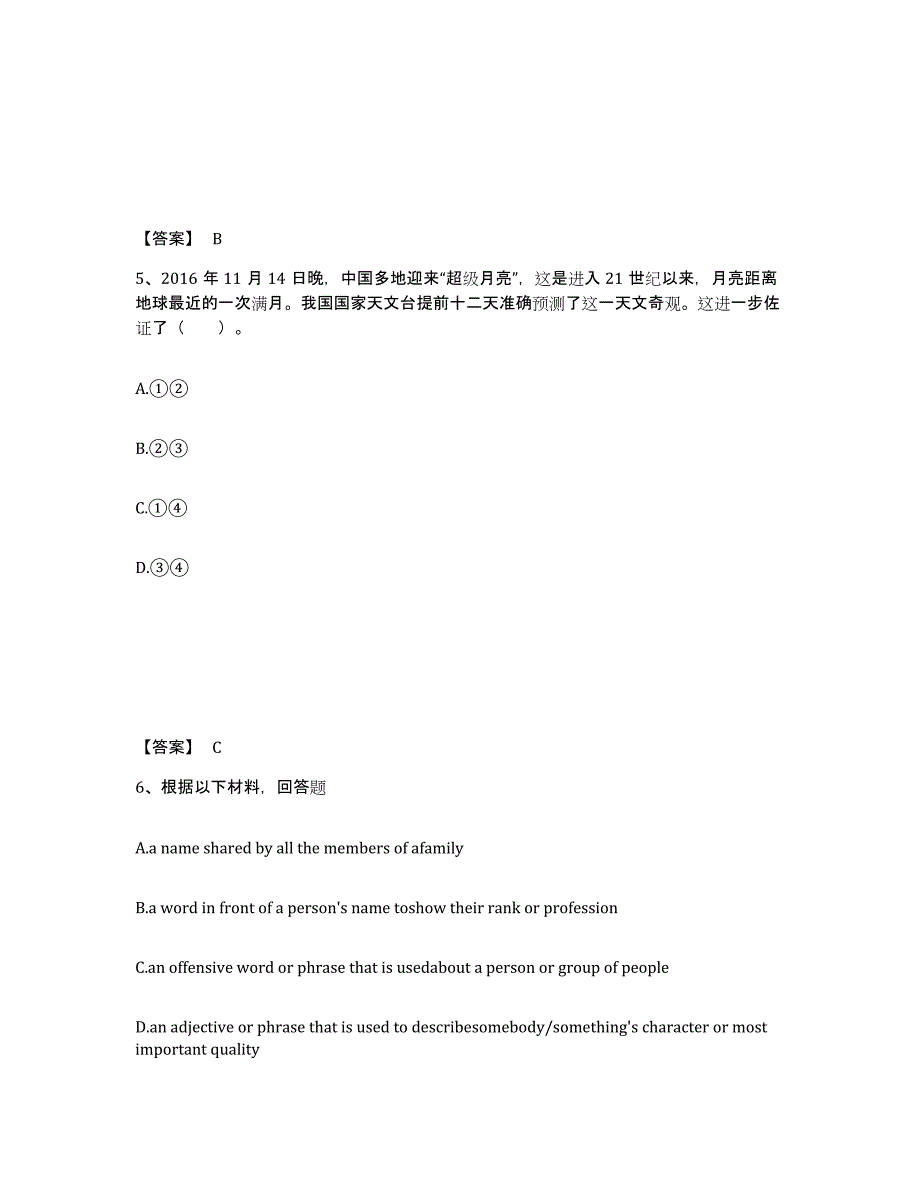 【答案】 B

5、2016 年 11 月 14 日晚，中国多地迎来“超级月亮”，这是进入 21 世纪以来，月亮距离地球最近的一次满月。我国国家天文台提前十二天准确预测了这一天文奇观。这进一步佐证了（ ）。

A.①②

B.②③

C.①④

D.③④

【答案】 C

6、根据以下材料，回答题

A.a name shared by all the members of afamily

B.a word in front of a person's name toshow their rank or profession

C.an offensive word or phrase that is usedabout a person or group of people

D.an adjective or phrase that is used to describesomebody/something's character or most important quality